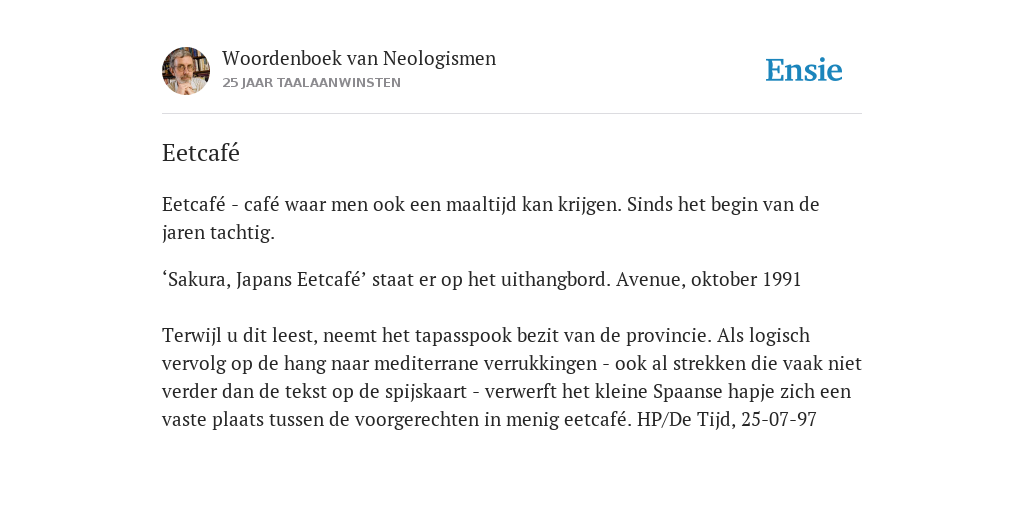 Woordenboek van Neologismen
25 JAAR TAALAANWINSTEN

Ensie

Eetcafé

Eetcafé - café waar men ook een maaltijd kan krijgen. Sinds het begin van de jaren tachtig.

‘Sakura, Japans Eetcafé’ staat er op het uithangbord. Avenue, oktober 1991

Terwijl u dit leest, neemt het tapasspook bezit van de provincie. Als logisch vervolg op de hang naar mediterrane verrukkingen - ook al strekken die vaak niet verder dan de tekst op de spijskaart - verwerft het kleine Spaanse hapje zich een vaste plaats tussen de voorgerechten in menig eetcafé. HP/De Tijd, 25-07-97